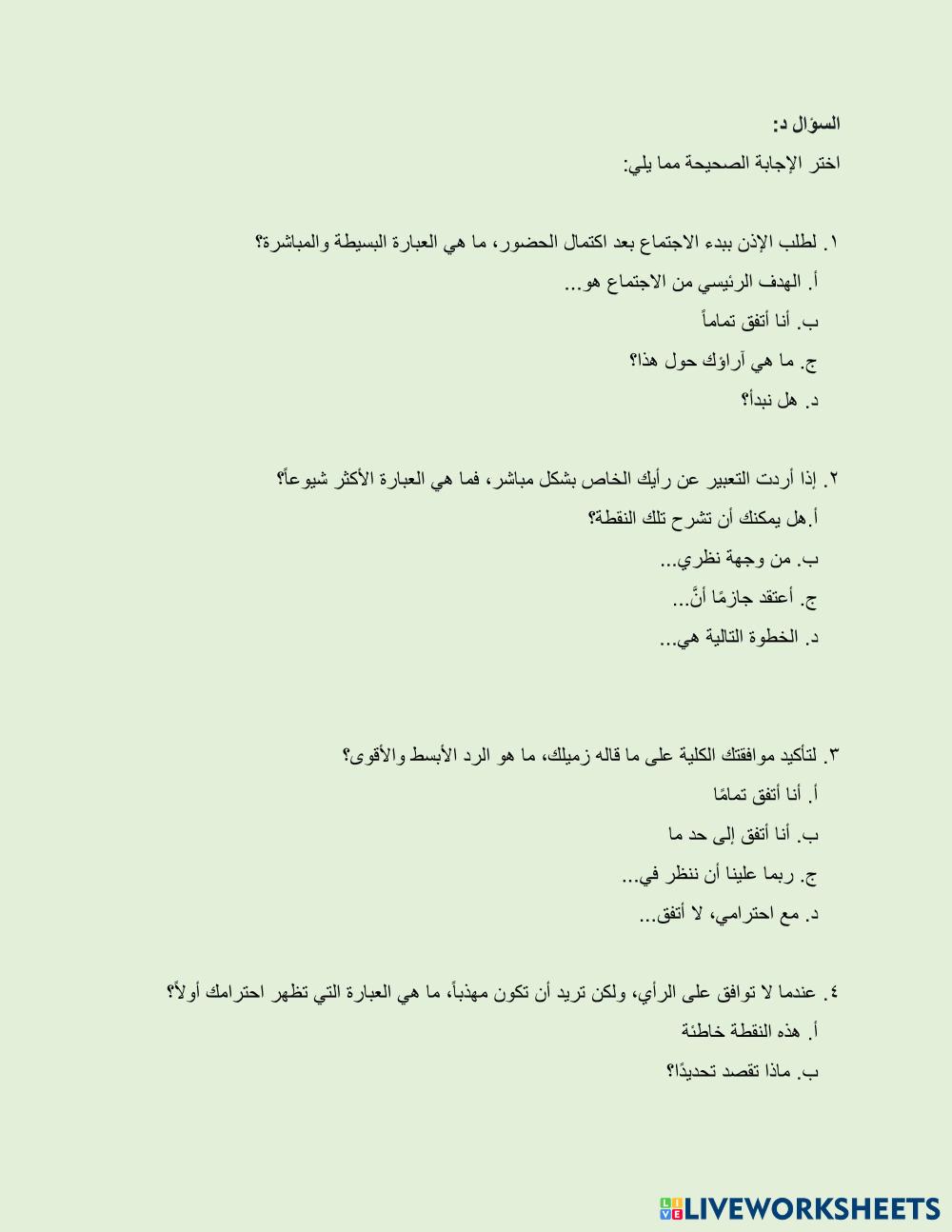 السؤال د:

اختر الإجابة الصحيحة مما يلي:

١. لطلب الإذن ببدء الاجتماع بعد اكتمال الحضور، ما هي العبارة البسيطة والمباشرة؟

أ. الهدف الرئيسي من الاجتماع هو...

ب. أنا أتفق تماماً

ج. ما هي آراؤك حول هذا؟

د. هل نبدأ؟

٢. إذا أردت التعبير عن رأيك الخاص بشكل مباشر، فما هي العبارة الأكثر شيوعاً؟

أ.هل يمكنك أن تشرح تلك النقطة؟

ب. من وجهة نظري...

ج. أعتقد جازمًا أنَّ...

د. الخطوة التالية هي...

٣. لتأكيد موافقتك الكلية على ما قاله زميلك، ما هو الرد الأبسط والأقوى؟

أ. أنا أتفق تمامًا

ب. أنا أتفق إلى حد ما

ج. ربما علينا أن ننظر في...

د. مع احترامي، لا أتفق...

٤. عندما لا توافق على الرأي، ولكن تريد أن تكون مهذباً، ما هي العبارة التي تظهر احترامك أولاً؟

أ. هذه النقطة خاطئة

ب. ماذا تقصد تحديدًا؟

LIVEWORKSHEETS